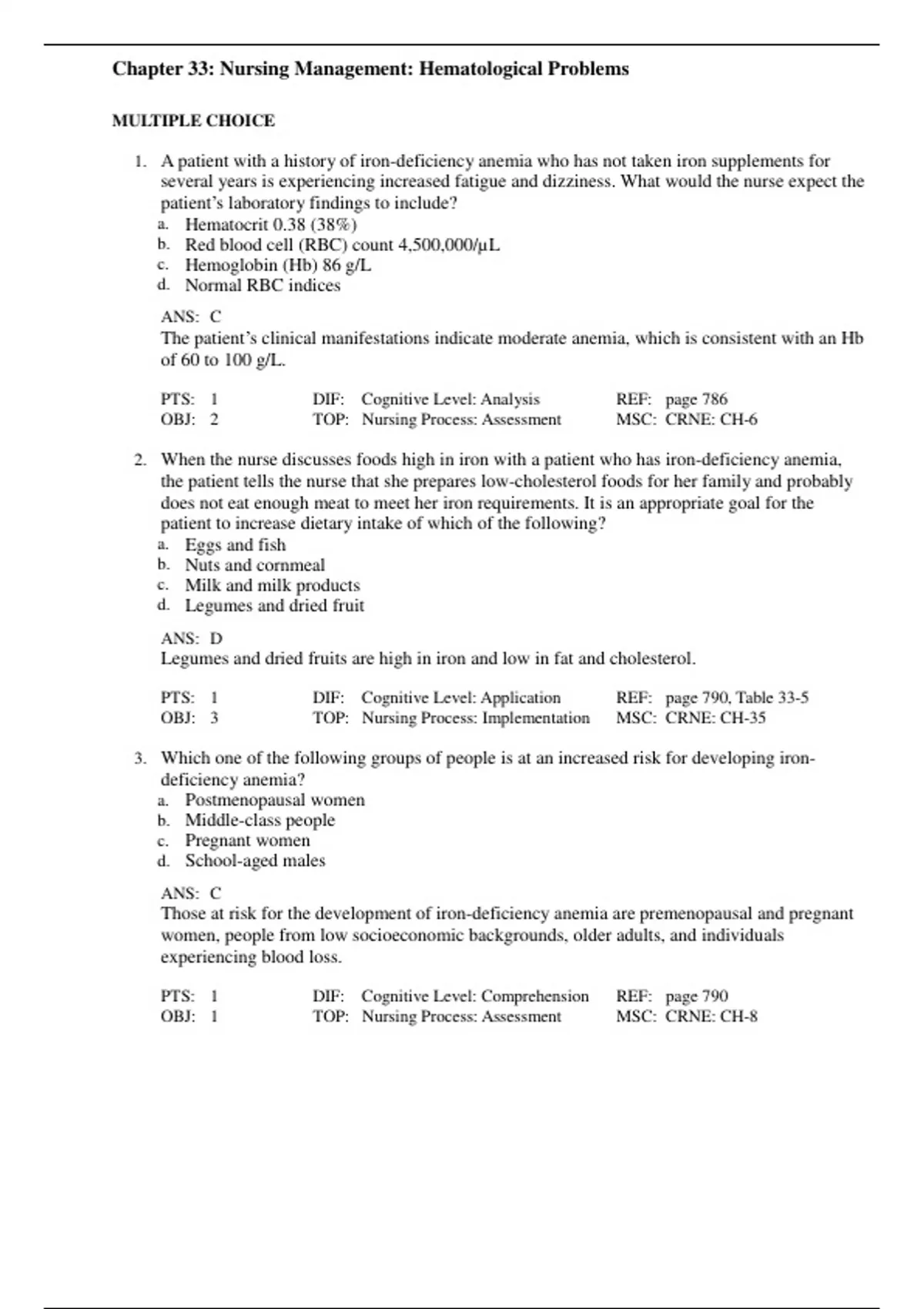 Chapter 33: Nursing Management: Hematological Problems

MULTIPLE CHOICE

1. A patient with a history of iron-deficiency anemia who has not taken iron supplements for several years is experiencing increased fatigue and dizziness. What would the nurse expect the patient's laboratory findings to include?
a. Hematocrit 0.38 (38%)
b. Red blood cell (RBC) count 4,500,000/μL
c. Hemoglobin (Hb) 86 g/L
d. Normal RBC indices

ANS: C
The patient's clinical manifestations indicate moderate anemia, which is consistent with an Hb of 60 to 100 g/L.

PTS: 1 DIF: Cognitive Level: Analysis REF: page 786
OBJ: 2 TOP: Nursing Process: Assessment MSC: CRNE: CH-6

2. When the nurse discusses foods high in iron with a patient who has iron-deficiency anemia, the patient tells the nurse that she prepares low-cholesterol foods for her family and probably does not eat enough meat to meet her iron requirements. It is an appropriate goal for the patient to increase dietary intake of which of the following?
a. Eggs and fish
b. Nuts and cornmeal
c. Milk and milk products
d. Legumes and dried fruit

ANS: D
Legumes and dried fruits are high in iron and low in fat and cholesterol.

PTS: 1 DIF: Cognitive Level: Application REF: page 790, Table 33-5
OBJ: 3 TOP: Nursing Process: Implementation MSC: CRNE: CH-35

3. Which one of the following groups of people is at an increased risk for developing iron-deficiency anemia?
a. Postmenopausal women
b. Middle-class people
c. Pregnant women
d. School-aged males

ANS: C
Those at risk for the development of iron-deficiency anemia are premenopausal and pregnant women, people from low socioeconomic backgrounds, older adults, and individuals experiencing blood loss.

PTS: 1 DIF: Cognitive Level: Comprehension REF: page 790
OBJ: 1 TOP: Nursing Process: Assessment MSC: CRNE: CH-8